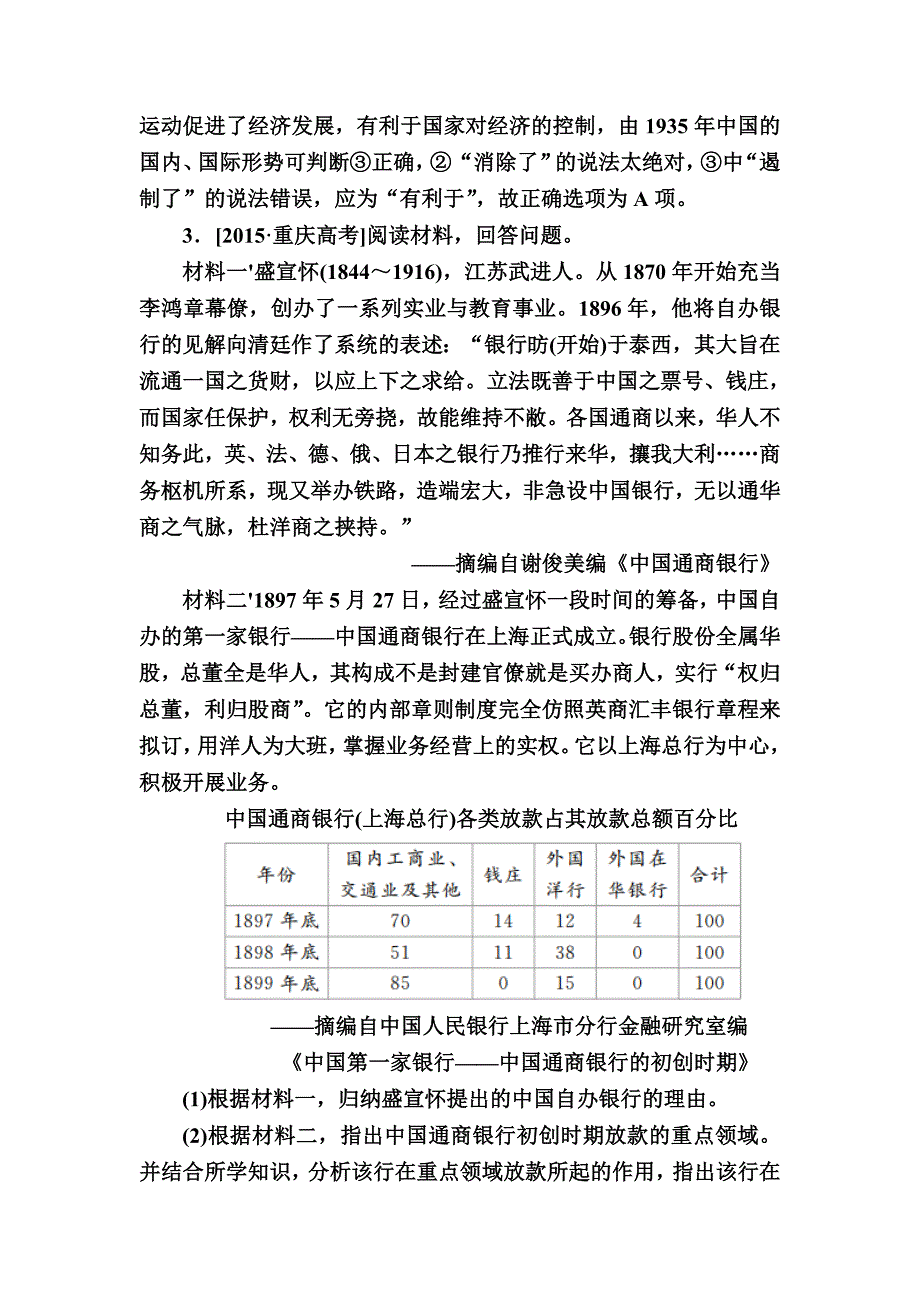 运动促进了经济发展，有利于国家对经济的控制，由 1935 年中国的国内、国际形势可判断③正确，②“消除了”的说法太绝对，③中“遏制了”的说法错误，应为“有利于”，故正确选项为 A 项。

3．[2015·重庆高考]阅读材料，回答问题。

材料一'盛宣怀(1844～1916)，江苏武进人。从 1870 年开始充当李鸿章幕僚，创办了一系列实业与教育事业。1896 年，他将自办银行的见解向清廷作了系统的表述：“银行昉(开始)于泰西，其大旨在流通一国之货财，以应上下之求给。立法既善于中国之票号、钱庄，而国家任保护，权利无旁挠，故能维持不敝。各国通商以来，华人不知务此，英、法、德、俄、日本之银行乃推行来华，攘我大利……商务枢机所系，现又举办铁路，造端宏大，非急设中国银行，无以通华商之气脉，杜洋商之挟持。”

——摘编自谢俊美编《中国通商银行》

材料二'1897 年 5 月 27 日，经过盛宣怀一段时间的筹备，中国自办的第一家银行——中国通商银行在上海正式成立。银行股份全属华股，总董全是华人，其构成不是封建官僚就是买办商人，实行“权归总董，利归股商”。它的内部章则制度完全仿照英商汇丰银行章程来拟订，用洋人为大班，掌握业务经营上的实权。它以上海总行为中心，积极开展业务。

中国通商银行(上海总行)各类放款占其放款总额百分比

| 年份 | 国内工商业、交通业及其他 | 钱庄 | 外国洋行 | 外国在华银行 | 合计 |
|---|---|---|---|---|---|
| 1897 年底 | 70 | 14 | 12 | 4 | 100 |
| 1898 年底 | 51 | 11 | 38 | 0 | 100 |
| 1899 年底 | 85 | 0 | 15 | 0 | 100 |

——摘编自中国人民银行上海市分行金融研究室编《中国第一家银行——中国通商银行的初创时期》

(1)根据材料一，归纳盛宣怀提出的中国自办银行的理由。

(2)根据材料二，指出中国通商银行初创时期放款的重点领域。并结合所学知识，分析该行在重点领域放款所起的作用，指出该行在